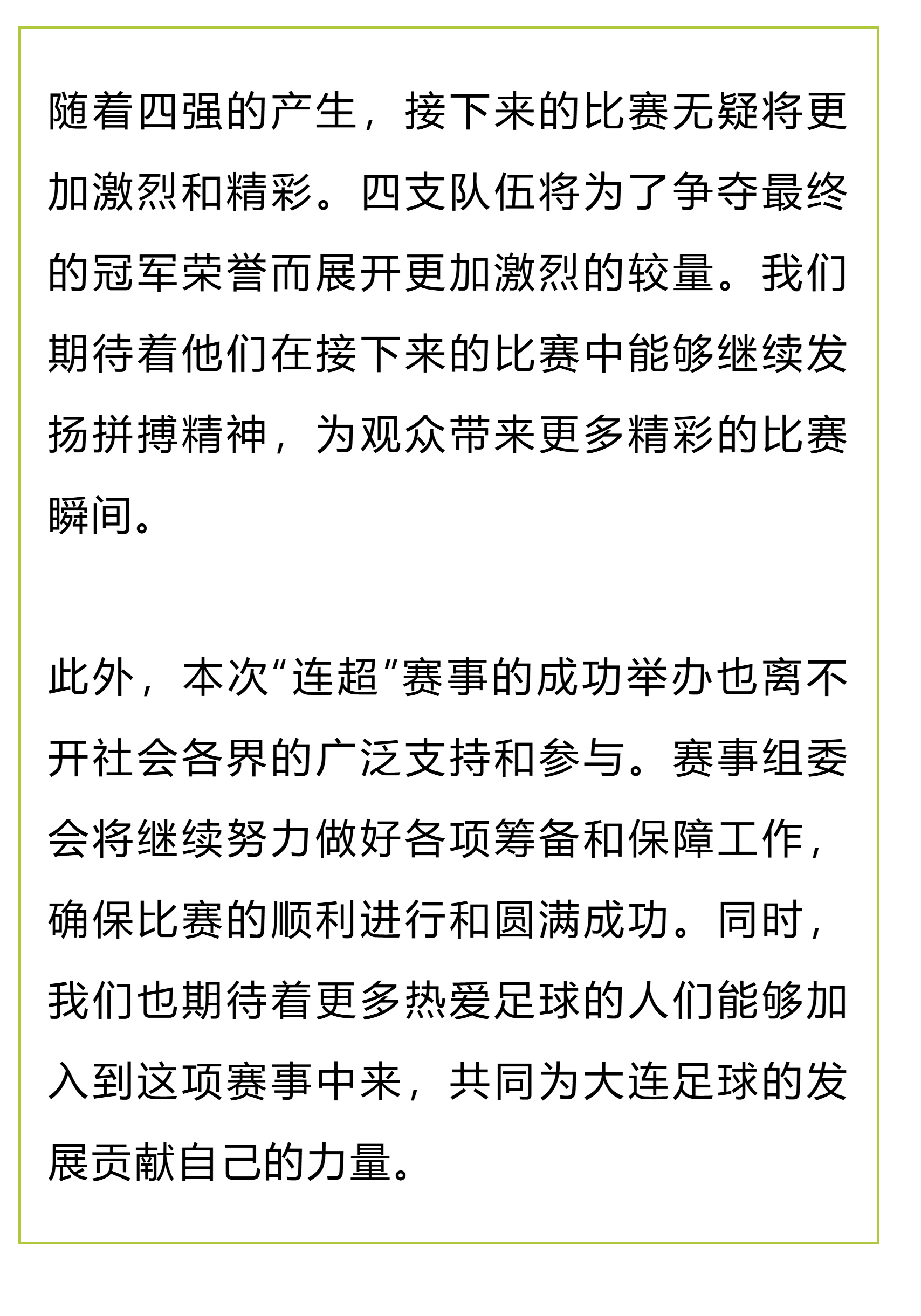 随着四强的产生，接下来的比赛无疑将更加激烈和精彩。四支队伍将为了争夺最终的冠军荣誉而展开更加激烈的较量。我们期待着他们在接下来的比赛中能够继续发扬拼搏精神，为观众带来更多精彩的比赛瞬间。

此外，本次“连超”赛事的成功举办也离不开社会各界的广泛支持和参与。赛事组委会将继续努力做好各项筹备和保障工作，确保比赛的顺利进行和圆满成功。同时，我们也期待着更多热爱足球的人们能够加入到这项赛事中来，共同为大连足球的发展贡献自己的力量。